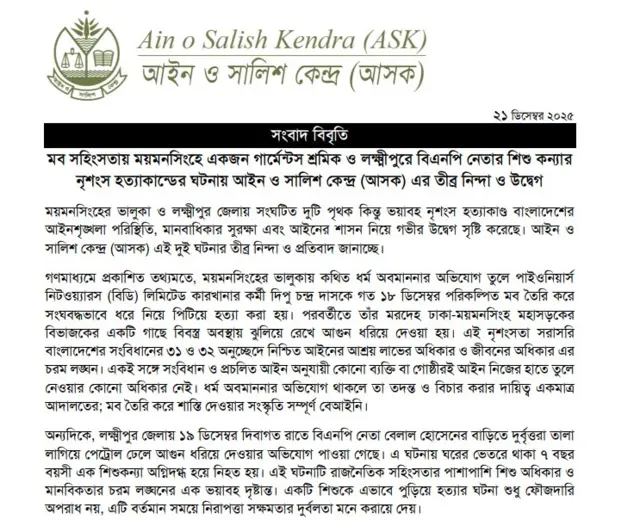 Ain o Salish Kendra (ASK)
আইন ও সালিশ কেন্দ্র (আসক)

২১ ডিসেম্বর ২০২৫

সংবাদ বিবৃতি

মব সহিংসতায় ময়মনসিংহে একজন গার্মেন্টস শ্রমিক ও লক্ষ্মীপুরে বিএনপি নেতার শিশু কন্যার নৃশংস হত্যাকান্ডের ঘটনায় আইন ও সালিশ কেন্দ্র (আসক) এর তীব্র নিন্দা ও উদ্বেগ

ময়মনসিংহের ভালুকা ও লক্ষ্মীপুর জেলায় সংঘটিত দুটি পৃথক কিন্তু ভয়াবহ নৃশংস হত্যাকাণ্ড বাংলাদেশের আইনশৃঙ্খলা পরিস্থিতি, মানবাধিকার সুরক্ষা এবং আইনের শাসন নিয়ে গভীর উদ্বেগ সৃষ্টি করেছে। আইন ও সালিশ কেন্দ্র (আসক) এই দুই ঘটনার তীব্র নিন্দা ও প্রতিবাদ জানাচ্ছে।

গণমাধ্যমে প্রকাশিত তথ্যমতে, ময়মনসিংহের ভালুকায় কথিত ধর্ম অবমাননার অভিযোগ তুলে পাইওনিয়ার্স নিটওয়্যারস (বিডি) লিমিটেড কারখানার কর্মী দিপু চন্দ্র দাসকে গত ১৮ ডিসেম্বর পরিকল্পিত মব তৈরি করে সংঘবদ্ধভাবে ধরে নিয়ে পিটিয়ে হত্যা করা হয়। পরবর্তীতে তাঁর মরদেহ ঢাকা-ময়মনসিংহ মহাসড়কের বিভাজকের একটি গাছে বিবস্ত্র অবস্থায় ঝুলিয়ে রেখে আগুন ধরিয়ে দেওয়া হয়। এই নৃশংসতা সরাসরি বাংলাদেশের সংবিধানের ৩১ ও ৩২ অনুচ্ছেদে নিশ্চিত আইনের আশ্রয় লাভের অধিকার ও জীবনের অধিকার এর চরম লঙ্ঘন। একই সঙ্গে সংবিধান ও প্রচলিত আইন অনুযায়ী কোনো ব্যক্তি বা গোষ্ঠীরই আইন নিজের হাতে তুলে নেওয়ার কোনো অধিকার নেই। ধর্ম অবমাননার অভিযোগ থাকলে তা তদন্ত ও বিচার করার দায়িত্ব একমাত্র আদালতের; মব তৈরি করে শাস্তি দেওয়ার সংস্কৃতি সম্পূর্ণ বেআইনি।

অন্যদিকে, লক্ষ্মীপুর জেলায় ১৯ ডিসেম্বর দিবাগত রাতে বিএনপি নেতা বেলাল হোসেনের বাড়িতে দুর্বৃত্তরা তালা লাগিয়ে পেট্রোল ঢেলে আগুন ধরিয়ে দেওয়ার অভিযোগ পাওয়া গেছে। এ ঘটনায় ঘরের ভেতরে থাকা ৭ বছর বয়সী এক শিশুকন্যা অগ্নিদগ্ধ হয়ে নিহত হয়। এই ঘটনাটি রাজনৈতিক সহিংসতার পাশাপাশি শিশু অধিকার ও মানবিকতার চরম লঙ্ঘনের এক ভয়াবহ দৃষ্টান্ত। একটি শিশুকে এভাবে পুড়িয়ে হত্যার ঘটনা শুধু ফৌজদারি অপরাধ নয়, এটি বর্তমান সময়ে নিরাপত্তা সক্ষমতার দুর্বলতা মনে করায়ে দেয়।